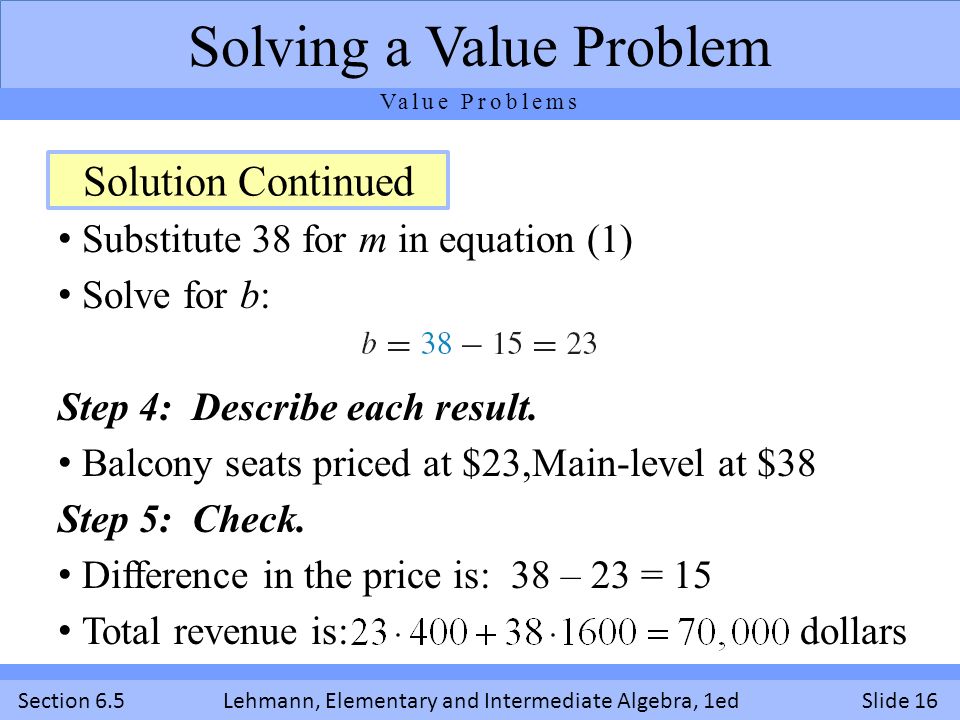 Solving a Value Problem

Value Problems

Solution Continued

• Substitute 38 for $m$ in equation (1)

• Solve for $b$:

$b = 38 - 15 = 23$

Step 4: Describe each result.

• Balcony seats priced at \$23,Main-level at \$38

Step 5: Check.

• Difference in the price is: 38 – 23 = 15

• Total revenue is: $23 \cdot 400 + 38 \cdot 1600 = 70,000$ dollars

Section 6.5

Lehmann, Elementary and Intermediate Algebra, 1ed

Slide 16